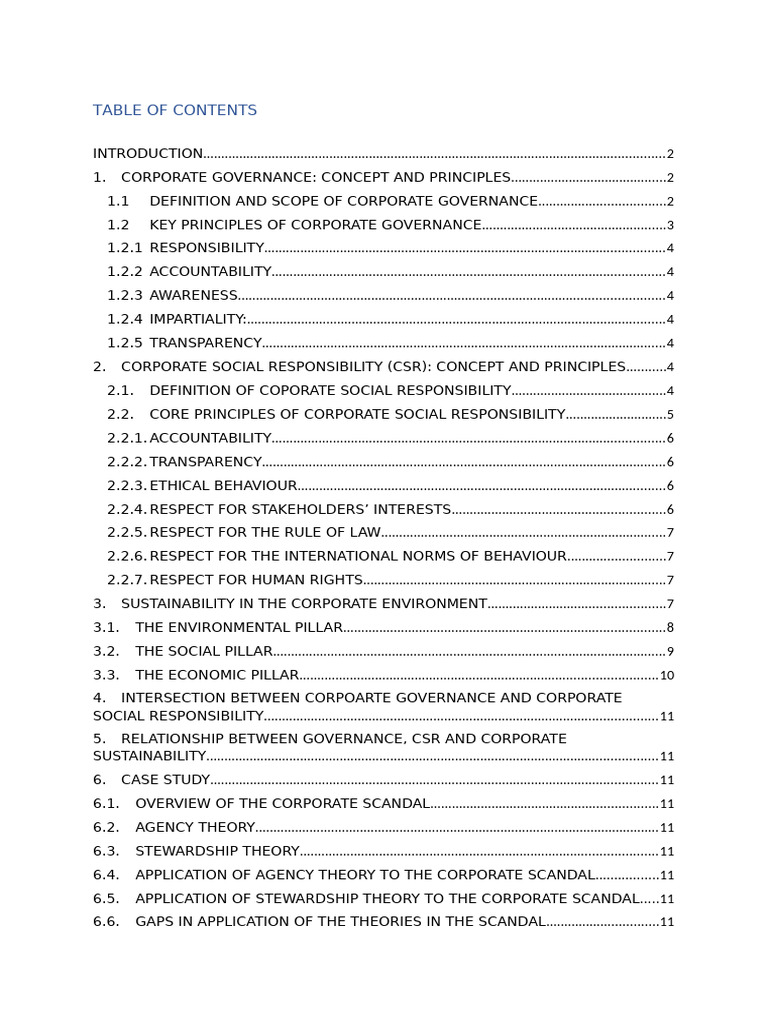 TABLE OF CONTENTS

INTRODUCTION 2
1. CORPORATE GOVERNANCE: CONCEPT AND PRINCIPLES 2
1.1 DEFINITION AND SCOPE OF CORPORATE GOVERNANCE 2
1.2 KEY PRINCIPLES OF CORPORATE GOVERNANCE 3
1.2.1 RESPONSIBILITY 4
1.2.2 ACCOUNTABILITY 4
1.2.3 AWARENESS 4
1.2.4 IMPARTIALITY: 4
1.2.5 TRANSPARENCY 4
2. CORPORATE SOCIAL RESPONSIBILITY (CSR): CONCEPT AND PRINCIPLES 4
2.1. DEFINITION OF COPORATE SOCIAL RESPONSIBILITY 4
2.2. CORE PRINCIPLES OF CORPORATE SOCIAL RESPONSIBILITY 5
2.2.1. ACCOUNTABILITY 6
2.2.2. TRANSPARENCY 6
2.2.3. ETHICAL BEHAVIOUR 6
2.2.4. RESPECT FOR STAKEHOLDERS' INTERESTS 6
2.2.5. RESPECT FOR THE RULE OF LAW 7
2.2.6. RESPECT FOR THE INTERNATIONAL NORMS OF BEHAVIOUR 7
2.2.7. RESPECT FOR HUMAN RIGHTS 7
3. SUSTAINABILITY IN THE CORPORATE ENVIRONMENT 7
3.1. THE ENVIRONMENTAL PILLAR 8
3.2. THE SOCIAL PILLAR 9
3.3. THE ECONOMIC PILLAR 10
4. INTERSECTION BETWEEN CORPOARTE GOVERNANCE AND CORPORATE SOCIAL RESPONSIBILITY 11
5. RELATIONSHIP BETWEEN GOVERNANCE, CSR AND CORPORATE SUSTAINABILITY 11
6. CASE STUDY 11
6.1. OVERVIEW OF THE CORPORATE SCANDAL 11
6.2. AGENCY THEORY 11
6.3. STEWARDSHIP THEORY 11
6.4. APPLICATION OF AGENCY THEORY TO THE CORPORATE SCANDAL 11
6.5. APPLICATION OF STEWARDSHIP THEORY TO THE CORPORATE SCANDAL 11
6.6. GAPS IN APPLICATION OF THE THEORIES IN THE SCANDAL 11